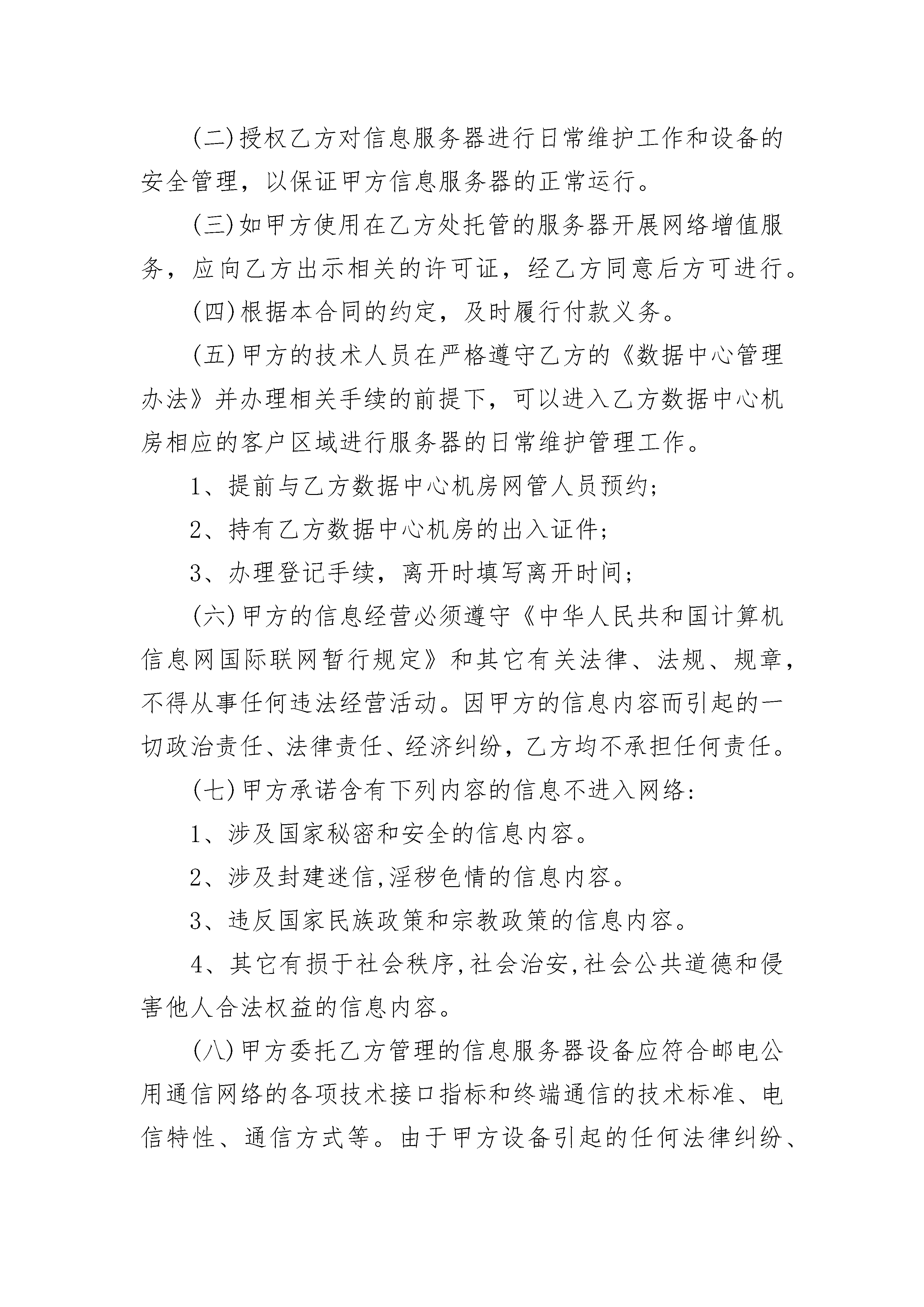 (二)授权乙方对信息服务器进行日常维护工作和设备的安全管理，以保证甲方信息服务器的正常运行。

(三)如甲方使用在乙方处托管的服务器开展网络增值服务，应向乙方出示相关的许可证，经乙方同意后方可进行。

(四)根据本合同的约定，及时履行付款义务。

(五)甲方的技术人员在严格遵守乙方的《数据中心管理办法》并办理相关手续的前提下，可以进入乙方数据中心机房相应的客户区域进行服务器的日常维护管理工作。

1、提前与乙方数据中心机房网管人员预约；

2、持有乙方数据中心机房的出入证件；

3、办理登记手续，离开时填写离开时间；

(六)甲方的信息经营必须遵守《中华人民共和国计算机信息网国际联网暂行规定》和其它有关法律、法规、规章，不得从事任何违法经营活动。因甲方的信息内容而引起的一切政治责任、法律责任、经济纠纷，乙方均不承担任何责任。

(七)甲方承诺含有下列内容的信息不进入网络：

1、涉及国家秘密和安全的信息内容。

2、涉及封建迷信,淫秽色情的信息内容。

3、违反国家民族政策和宗教政策的信息内容。

4、其它有损于社会秩序,社会治安,社会公共道德和侵害他人合法权益的信息内容。

(八)甲方委托乙方管理的信息服务器设备应符合邮电公用通信网络的各项技术接口指标和终端通信的技术标准、电信特性、通信方式等。由于甲方设备引起的任何法律纠纷、